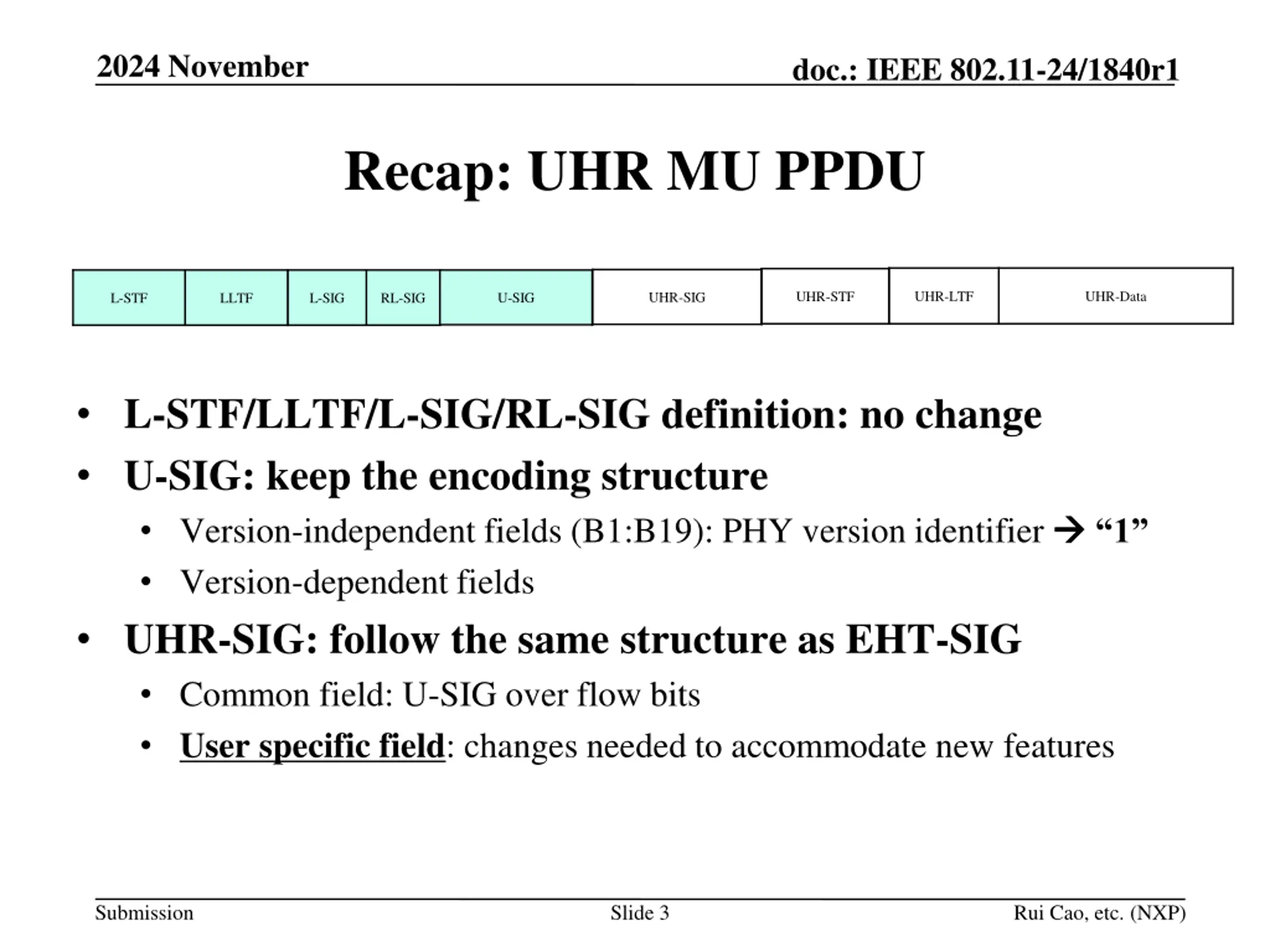 2024 November

doc.: IEEE 802.11-24/1840r1

Recap: UHR MU PPDU

| L-STF | LLTF | L-SIG | RL-SIG | U-SIG | UHR-SIG | UHR-STF | UHR-LTF | UHR-Data |
|---|---|---|---|---|---|---|---|---|

• L-STF/LLTF/L-SIG/RL-SIG definition: no change
• U-SIG: keep the encoding structure
 • Version-independent fields (B1:B19): PHY version identifier → “1”
 • Version-dependent fields
• UHR-SIG: follow the same structure as EHT-SIG
 • Common field: U-SIG over flow bits
 • User specific field: changes needed to accommodate new features

Submission

Slide 3

Rui Cao, etc. (NXP)